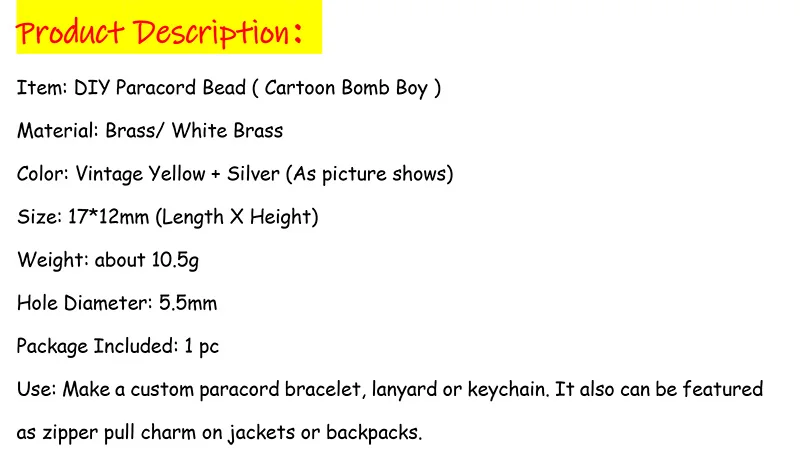 Product Description:

Item: DIY Paracord Bead ( Cartoon Bomb Boy )

Material: Brass/ White Brass

Color: Vintage Yellow + Silver (As picture shows)

Size: 17*12mm (Length X Height)

Weight: about 10.5g

Hole Diameter: 5.5mm

Package Included: 1 pc

Use: Make a custom paracord bracelet, lanyard or keychain. It also can be featured as zipper pull charm on jackets or backpacks.